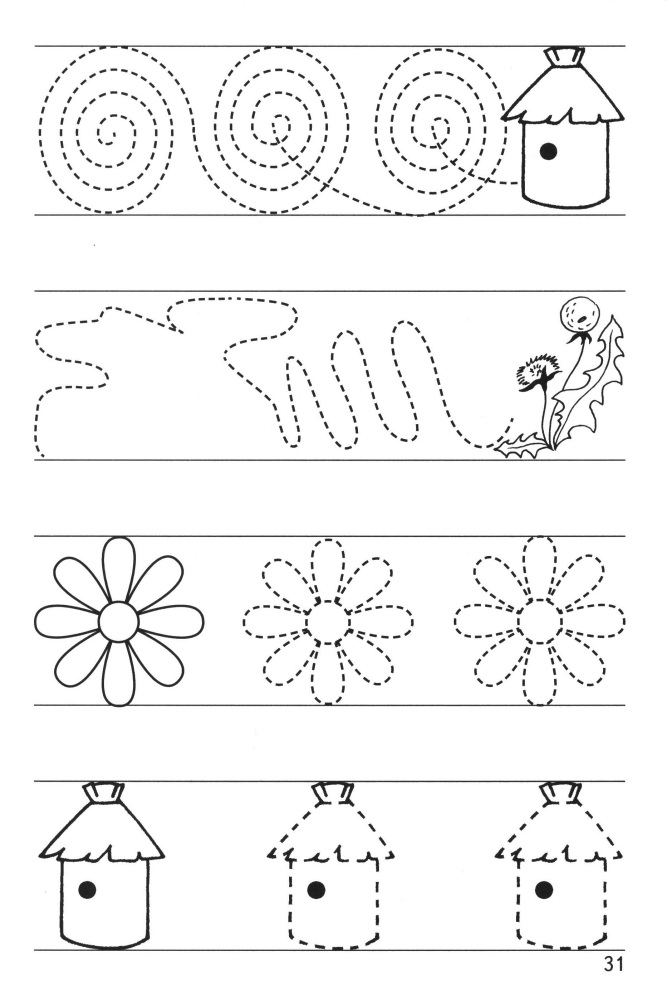 31